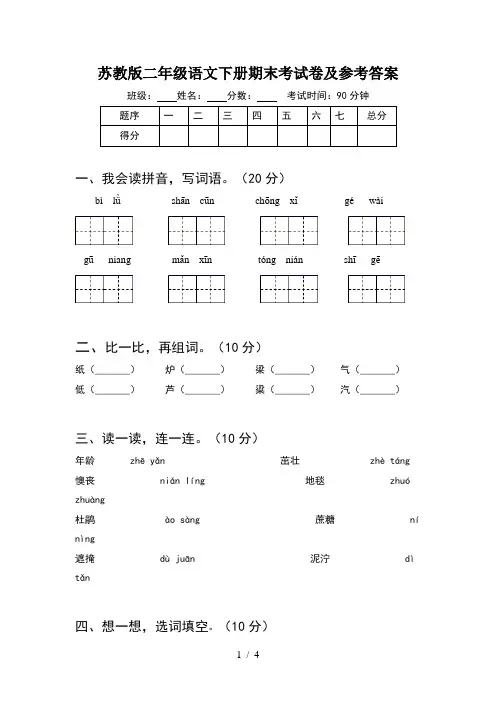 苏教版二年级语文下册期末考试卷及参考答案

班级：____ 姓名：____ 分数：____ 考试时间：90 分钟

| 题序 | 一 | 二 | 三 | 四 | 五 | 六 | 七 | 总分 |
|---|---|---|---|---|---|---|---|---|
| 得分 | | | | | | | | |

一、我会读拼音，写词语。（20 分）

bì lǜ　　shān cūn　　chōng xǐ　　gé wài

gū niang　　mǎn xīn　　tóng nián　　chī gē

二、比一比，再组词。（10 分）

纸（______）　炉（______）　梁（______）　气（______）

低（______）　芦（______）　粱（______）　汽（______）

三、读一读，连一连。（10 分）

年龄　　zhē yǎn　　茁壮　　zhè táng

懊丧　　nián líng　　地毯　　zhuó zhuàng

杜鹃　　ào sàng　　蔗糖　　ní nìng

遮掩　　dù juān　　泥泞　　dì tǎn

四、想一想，选词填空。（10 分）

1 / 4